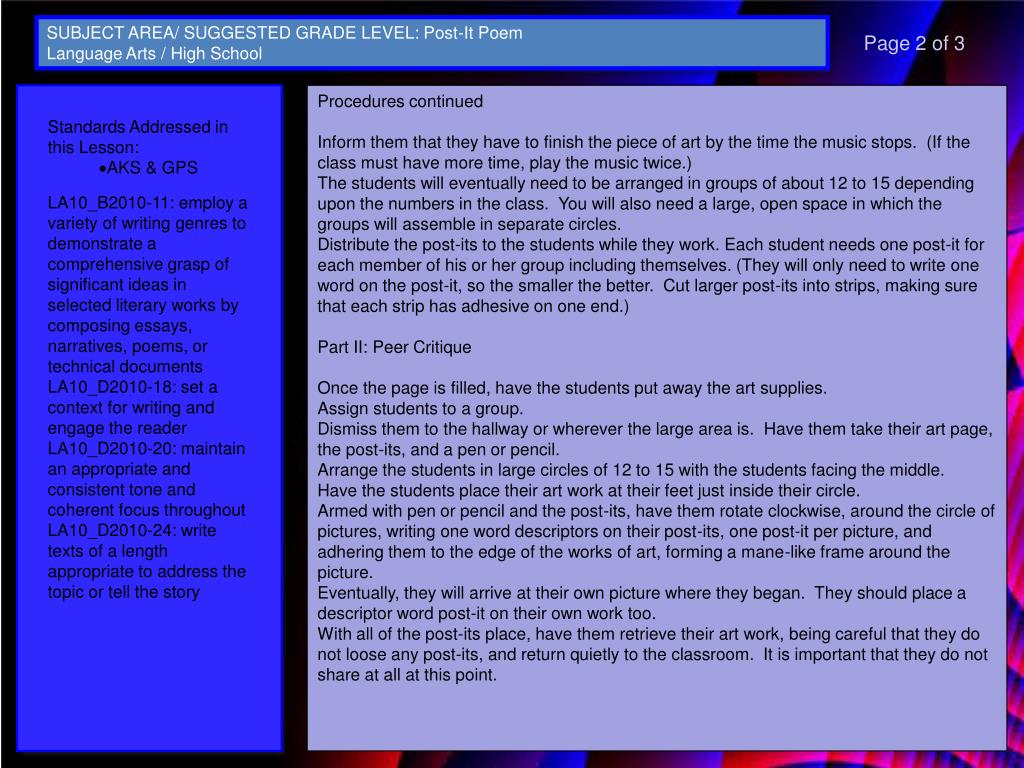 SUBJECT AREA/ SUGGESTED GRADE LEVEL: Post-It Poem
Language Arts / High School

Page 2 of 3

Standards Addressed in this Lesson:
•AKS & GPS

LA10_B2010-11: employ a variety of writing genres to demonstrate a comprehensive grasp of significant ideas in selected literary works by composing essays, narratives, poems, or technical documents
LA10_D2010-18: set a context for writing and engage the reader
LA10_D2010-20: maintain an appropriate and consistent tone and coherent focus throughout
LA10_D2010-24: write texts of a length appropriate to address the topic or tell the story

Procedures continued

Inform them that they have to finish the piece of art by the time the music stops. (If the class must have more time, play the music twice.)
The students will eventually need to be arranged in groups of about 12 to 15 depending upon the numbers in the class. You will also need a large, open space in which the groups will assemble in separate circles.
Distribute the post-its to the students while they work. Each student needs one post-it for each member of his or her group including themselves. (They will only need to write one word on the post-it, so the smaller the better. Cut larger post-its into strips, making sure that each strip has adhesive on one end.)

Part II: Peer Critique

Once the page is filled, have the students put away the art supplies.
Assign students to a group.
Dismiss them to the hallway or wherever the large area is. Have them take their art page, the post-its, and a pen or pencil.
Arrange the students in large circles of 12 to 15 with the students facing the middle.
Have the students place their art work at their feet just inside their circle.
Armed with pen or pencil and the post-its, have them rotate clockwise, around the circle of pictures, writing one word descriptors on their post-its, one post-it per picture, and adhering them to the edge of the works of art, forming a mane-like frame around the picture.
Eventually, they will arrive at their own picture where they began. They should place a descriptor word post-it on their own work too.
With all of the post-its place, have them retrieve their art work, being careful that they do not loose any post-its, and return quietly to the classroom. It is important that they do not share at all at this point.